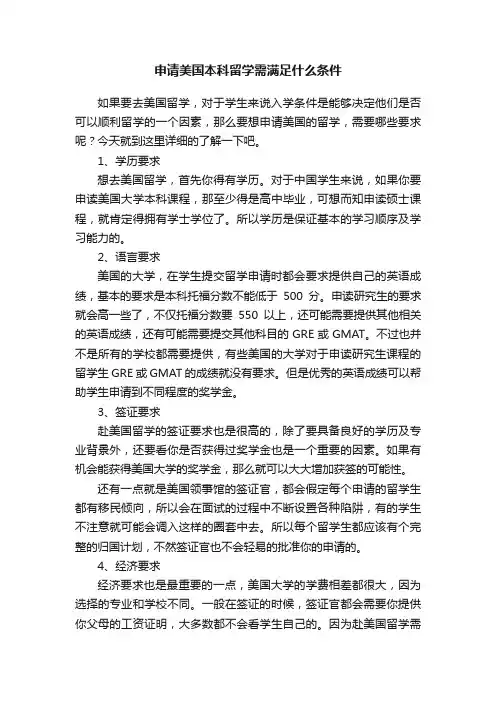 申请美国本科留学需满足什么条件

如果要去美国留学，对于学生来说入学条件是能够决定他们是否可以顺利留学的一个因素，那么要想申请美国的留学，需要哪些要求呢？今天就到这里详细的了解一下吧。

1、学历要求

想去美国留学，首先你得有学历。对于中国学生来说，如果你要申读美国大学本科课程，那至少得是高中毕业，可想而知申读硕士课程，就肯定得拥有学士学位了。所以学历是保证基本的学习顺序及学习能力的。

2、语言要求

美国的大学，在学生提交留学申请时都会要求提供自己的英语成绩，基本的要求是本科托福分数不能低于 500 分。申读研究生的要求就会高一些了，不仅托福分数要 550 以上，还可能需要提供其他相关的英语成绩，还有可能需要提交其他科目的 GRE 或 GMAT。不过也并不是所有的学校都需要提供，有些美国的大学对于申读研究生课程的留学生 GRE 或 GMAT 的成绩就没有要求。但是优秀的英语成绩可以帮助学生申请到不同程度的奖学金。

3、签证要求

赴美国留学的签证要求也是很高的，除了要具备良好的学历及专业背景外，还要看你是否获得过奖学金也是一个重要的因素。如果有机会能获得美国大学的奖学金，那么就可以大大增加获签的可能性。

还有一点就是美国领事馆的签证官，都会假定每个申请的留学生都有移民倾向，所以会在面试的过程中不断设置各种陷阱，有的学生不注意就可能会调入这样的圈套中去。所以每个留学生都应该有个完整的归国计划，不然签证官也不会轻易的批准你的申请的。

4、经济要求

经济要求也是最重要的一点，美国大学的学费相差都很大，因为选择的专业和学校不同。一般在签证的时候，签证官都会需要你提供你父母的工资证明，大多数都不会看学生自己的。因为赴美国留学需